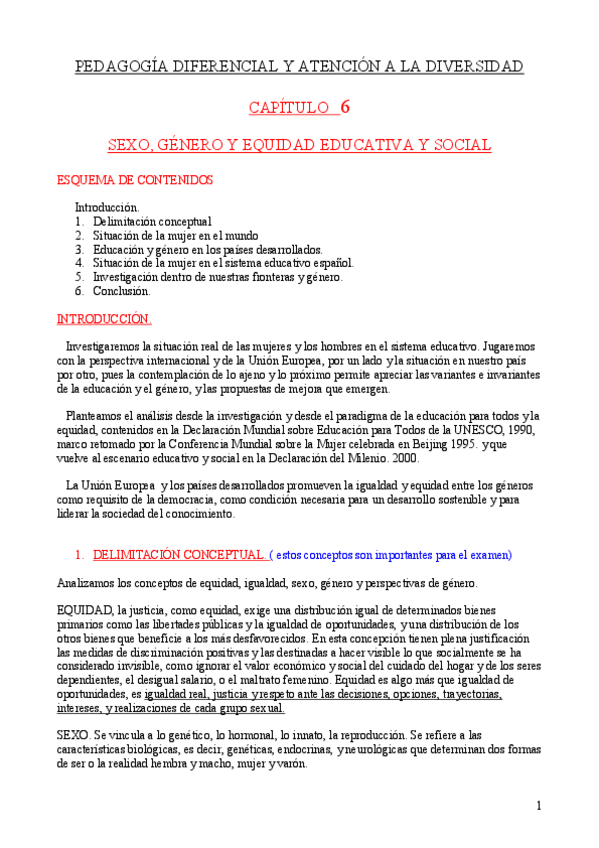 PEDAGOGÍA DIFERENCIAL Y ATENCIÓN A LA DIVERSIDAD

CAPÍTULO 6

SEXO, GÉNERO Y EQUIDAD EDUCATIVA Y SOCIAL

ESQUEMA DE CONTENIDOS

Introducción.
1. Delimitación conceptual
2. Situación de la mujer en el mundo
3. Educación y género en los países desarrollados.
4. Situación de la mujer en el sistema educativo español.
5. Investigación dentro de nuestras fronteras y género.
6. Conclusión.

INTRODUCCIÓN.

Investigaremos la situación real de las mujeres y los hombres en el sistema educativo. Jugaremos con la perspectiva internacional y de la Unión Europea, por un lado y la situación en nuestro país por otro, pues la contemplación de lo ajeno y lo próximo permite apreciar las variantes e invariantes de la educación y el género, y las propuestas de mejora que emergen.

Planteamos el análisis desde la investigación y desde el paradigma de la educación para todos y la equidad, contenidos en la Declaración Mundial sobre Educación para Todos de la UNESCO, 1990, marco retomado por la Conferencia Mundial sobre la Mujer celebrada en Beijing 1995. y que vuelve al escenario educativo y social en la Declaración del Milenio. 2000.

La Unión Europea y los países desarrollados promueven la igualdad y equidad entre los géneros como requisito de la democracia, como condición necesaria para un desarrollo sostenible y para liderar la sociedad del conocimiento.

1. DELIMITACIÓN CONCEPTUAL. ( estos conceptos son importantes para el examen)

Analizamos los conceptos de equidad, igualdad, sexo, género y perspectivas de género.

EQUIDAD, la justicia, como equidad, exige una distribución igual de determinados bienes primarios como las libertades públicas y la igualdad de oportunidades, y una distribución de los otros bienes que beneficie a los más desfavorecidos. En esta concepción tienen plena justificación las medidas de discriminación positivas y las destinadas a hacer visible lo que socialmente se ha considerado invisible, como ignorar el valor económico y social del cuidado del hogar y de los seres dependientes, el desigual salario, o el maltrato femenino. Equidad es algo más que igualdad de oportunidades, es igualdad real, justicia y respeto ante las decisiones, opciones, trayectorias, intereses, y realizaciones de cada grupo sexual.

SEXO. Se vincula a lo genético, lo hormonal, lo innato, la reproducción. Se refiere a las características biológicas, es decir, genéticas, endocrinas, y neurológicas que determinan dos formas de ser o la realidad hembra y macho, mujer y varón.

1